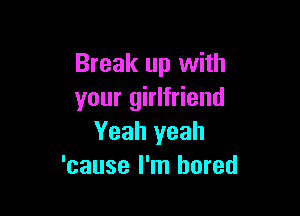 Break up with
your girlfriend
Yeah yeah
'cause I'm bored